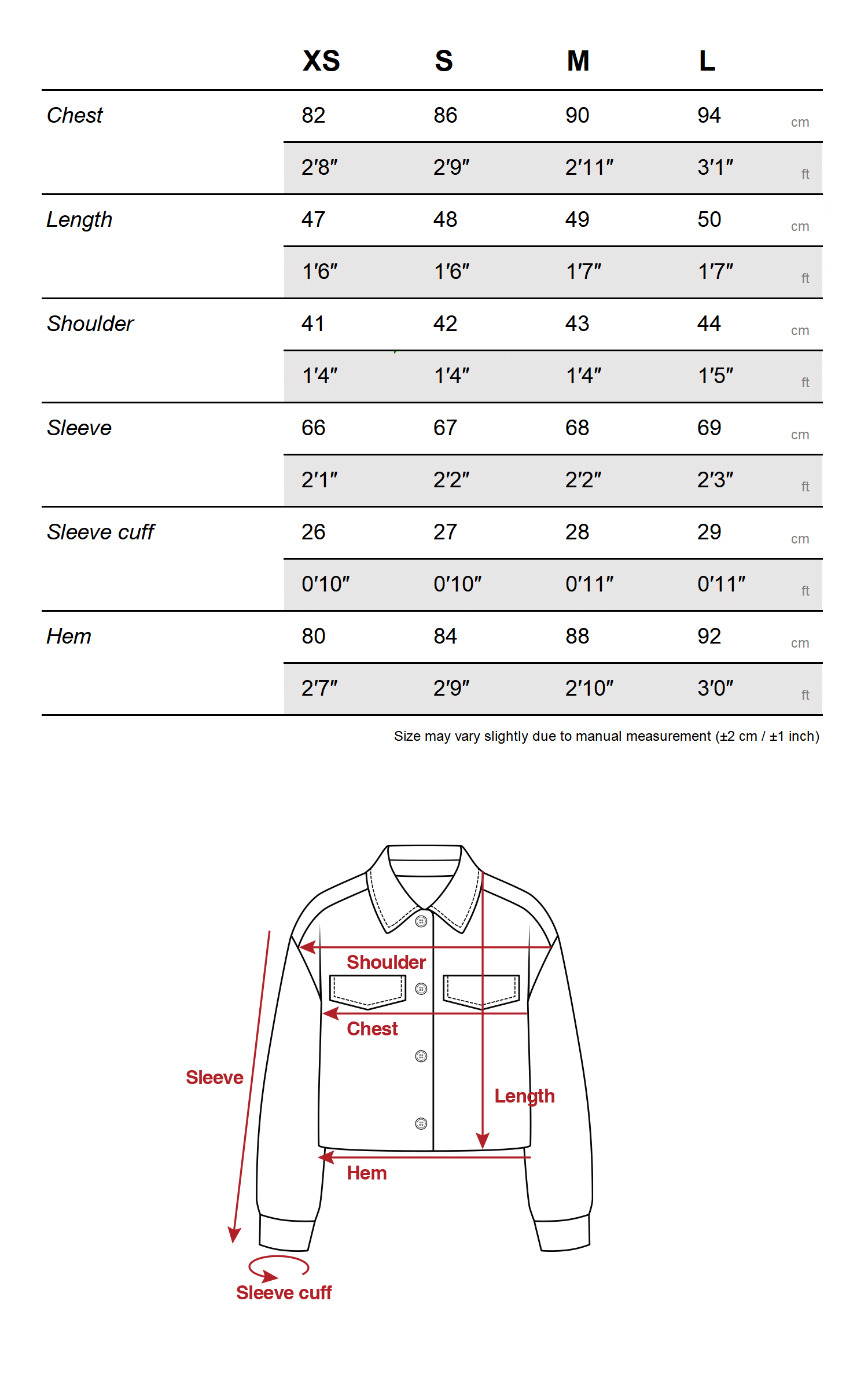 |  | XS | S | M | L |  |
|---|---|---|---|---|---|
| Chest | 82 | 86 | 90 | 94 | cm |
|  | 2′8″ | 2′9″ | 2′11″ | 3′1″ | ft |
| Length | 47 | 48 | 49 | 50 | cm |
|  | 1′6″ | 1′6″ | 1′7″ | 1′7″ | ft |
| Shoulder | 41 | 42 | 43 | 44 | cm |
|  | 1′4″ | 1′4″ | 1′4″ | 1′5″ | ft |
| Sleeve | 66 | 67 | 68 | 69 | cm |
|  | 2′1″ | 2′2″ | 2′2″ | 2′3″ | ft |
| Sleeve cuff | 26 | 27 | 28 | 29 | cm |
|  | 0′10″ | 0′10″ | 0′11″ | 0′11″ | ft |
| Hem | 80 | 84 | 88 | 92 | cm |
|  | 2′7″ | 2′9″ | 2′10″ | 3′0″ | ft |

Size may vary slightly due to manual measurement (±2 cm / ±1 inch)

Shoulder
Chest
Sleeve
Length
Hem
Sleeve cuff